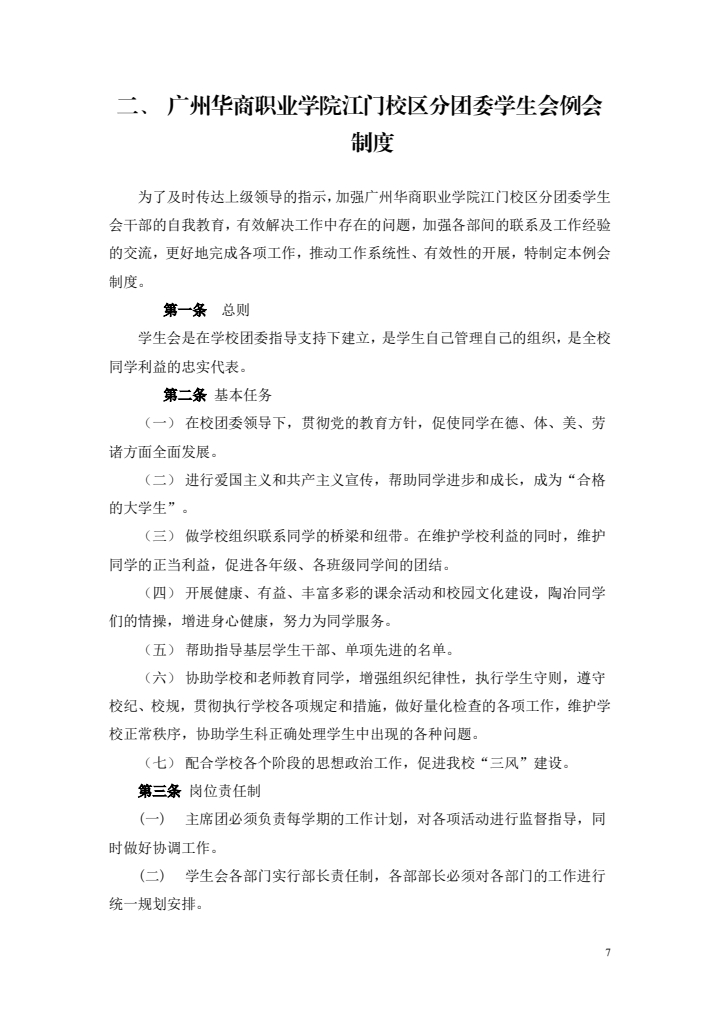 二、 广州华商职业学院江门校区分团委学生会例会制度

为了及时传达上级领导的指示，加强广州华商职业学院江门校区分团委学生会干部的自我教育，有效解决工作中存在的问题，加强各部间的联系及工作经验的交流，更好地完成各项工作，推动工作系统性、有效性的开展，特制定本例会制度。

第一条 总则

学生会是在学校团委指导支持下建立，是学生自己管理自己的组织，是全校同学利益的忠实代表。

第二条 基本任务

（一） 在校团委领导下，贯彻党的教育方针，促使同学在德、体、美、劳诸方面全面发展。

（二） 进行爱国主义和共产主义宣传，帮助同学进步和成长，成为“合格的大学生”。

（三） 做学校组织联系同学的桥梁和纽带。在维护学校利益的同时，维护同学的正当利益，促进各年级、各班级同学间的团结。

（四） 开展健康、有益、丰富多彩的课余活动和校园文化建设，陶冶同学们的情操，增进身心健康，努力为同学服务。

（五） 帮助指导基层学生干部、单项先进的名单。

（六） 协助学校和老师教育同学，增强组织纪律性，执行学生守则，遵守校纪、校规，贯彻执行学校各项规定和措施，做好量化检查的各项工作，维护学校正常秩序，协助学生科正确处理学生中出现的各种问题。

（七） 配合学校各个阶段的思想政治工作，促进我校“三风”建设。

第三条 岗位责任制

(一) 主席团必须负责每学期的工作计划，对各项活动进行监督指导，同时做好协调工作。

(二) 学生会各部门实行部长责任制，各部部长必须对各部门的工作进行统一规划安排。

7